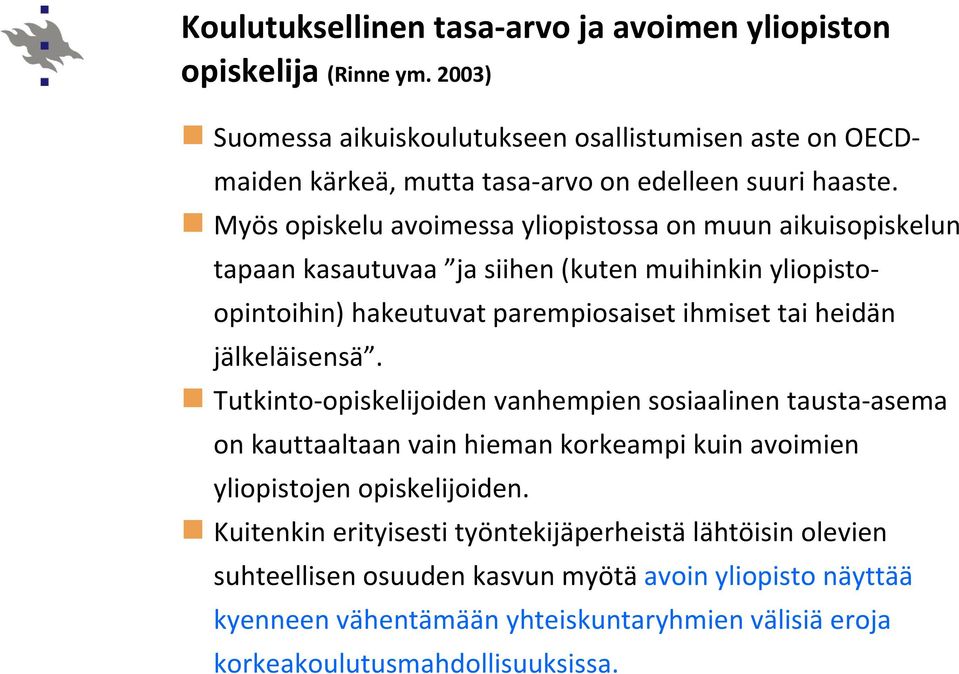 Koulutuksellinen tasa-arvo ja avoimen yliopiston opiskelija (Rinne ym. 2003)

Suomessa aikuiskoulutukseen osallistumisen aste on OECD-maiden kärkeä, mutta tasa-arvo on edelleen suuri haaste.

Myös opiskelu avoimessa yliopistossa on muun aikuisopiskelun tapaan kasautuvaa ”ja siihen (kuten muihinkin yliopisto-opintoihin) hakeutuvat parempiosaiset ihmiset tai heidän jälkeläisensä”.

Tutkinto-opiskelijoiden vanhempien sosiaalinen tausta-asema on kauttaaltaan vain hieman korkeampi kuin avoimien yliopistojen opiskelijoiden.

Kuitenkin erityisesti työntekijäperheistä lähtöisin olevien suhteellisen osuuden kasvun myötä avoin yliopisto näyttää kyenneen vähentämään yhteiskuntaryhmien välisiä eroja korkeakoulutusmahdollisuuksissa.